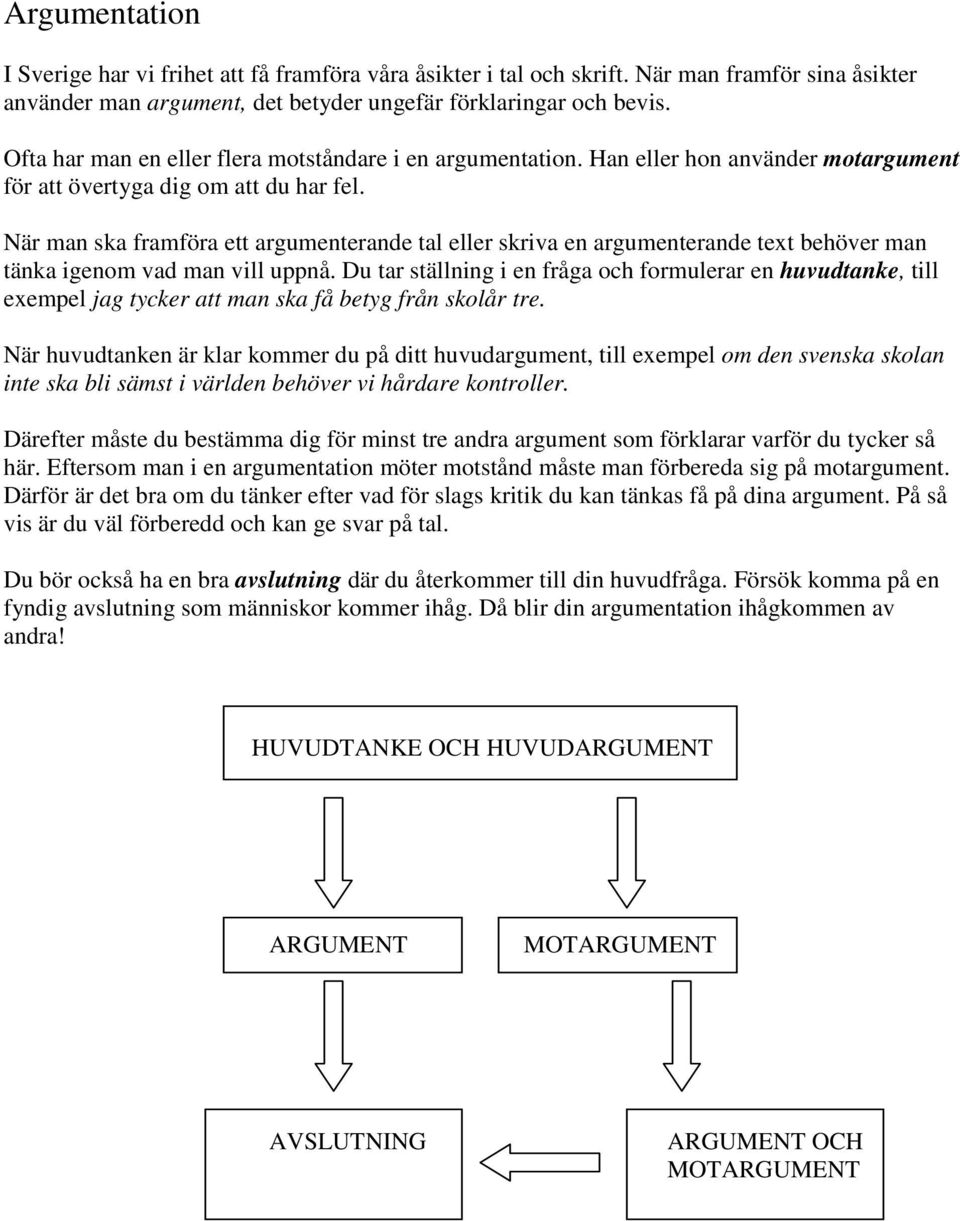 Argumentation

I Sverige har vi frihet att få framföra våra åsikter i tal och skrift. När man framför sina åsikter använder man argument, det betyder ungefär förklaringar och bevis.

Ofta har man en eller flera motståndare i en argumentation. Han eller hon använder motargument för att övertyga dig om att du har fel.

När man ska framföra ett argumenterande tal eller skriva en argumenterande text behöver man tänka igenom vad man vill uppnå. Du tar ställning i en fråga och formulerar en huvudtanke, till exempel jag tycker att man ska få betyg från skolår tre.

När huvudtanken är klar kommer du på ditt huvudargument, till exempel om den svenska skolan inte ska bli sämst i världen behöver vi hårdare kontroller.

Därefter måste du bestämma dig för minst tre andra argument som förklarar varför du tycker så här. Eftersom man i en argumentation möter motstånd måste man förbereda sig på motargument. Därför är det bra om du tänker efter vad för slags kritik du kan tänkas få på dina argument. På så vis är du väl förberedd och kan ge svar på tal.

Du bör också ha en bra avslutning där du återkommer till din huvudfråga. Försök komma på en fyndig avslutning som människor kommer ihåg. Då blir din argumentation ihågkommen av andra!

HUVUDTANKE OCH HUVUDARGUMENT

ARGUMENT

MOTARGUMENT

AVSLUTNING

ARGUMENT OCH MOTARGUMENT